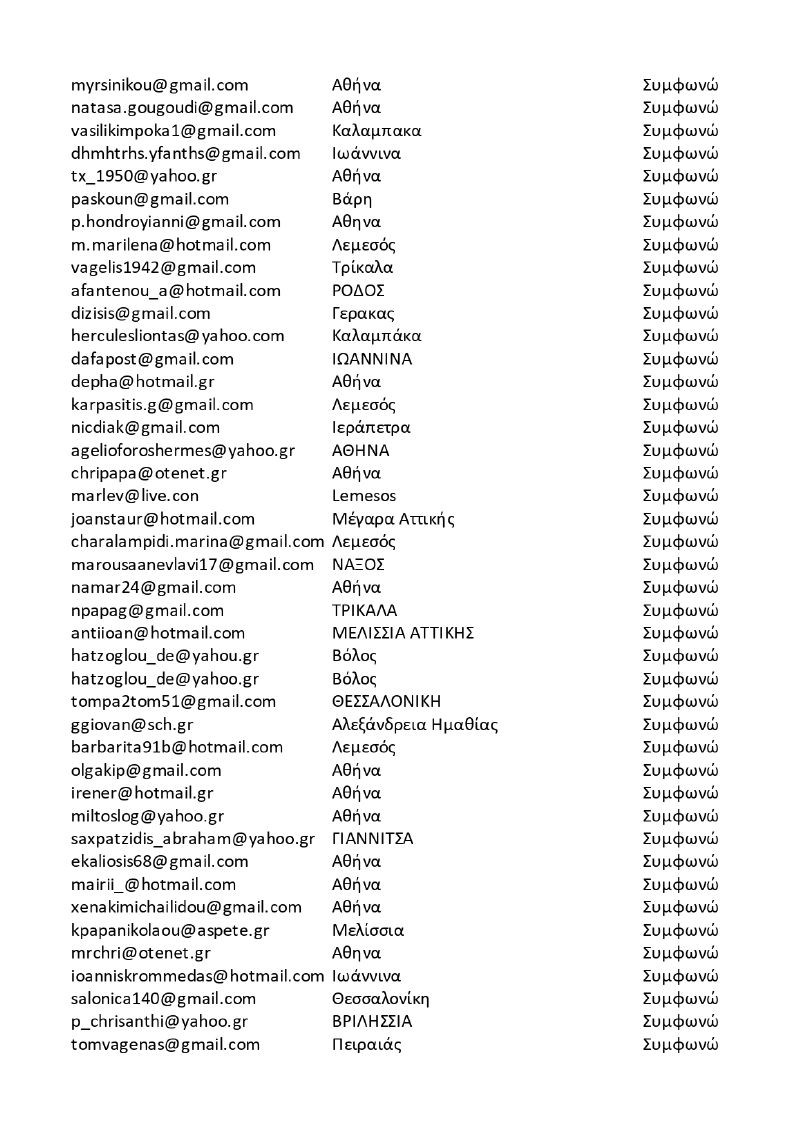 | | | |
|---|---|---|
| myrsinikou@gmail.com | Αθήνα | Συμφωνώ |
| natasa.gougoudi@gmail.com | Αθήνα | Συμφωνώ |
| vasilikimpoka1@gmail.com | Καλαμπακα | Συμφωνώ |
| dhmhtrhs.yfanths@gmail.com | Ιωάννινα | Συμφωνώ |
| tx_1950@yahoo.gr | Αθήνα | Συμφωνώ |
| paskoun@gmail.com | Βάρη | Συμφωνώ |
| p.hondroyianni@gmail.com | Αθηνα | Συμφωνώ |
| m.marilena@hotmail.com | Λεμεσός | Συμφωνώ |
| vagelis1942@gmail.com | Τρίκαλα | Συμφωνώ |
| afantenou_a@hotmail.com | ΡΟΔΟΣ | Συμφωνώ |
| dizisis@gmail.com | Γερακας | Συμφωνώ |
| herculesliontas@yahoo.com | Καλαμπάκα | Συμφωνώ |
| dafapost@gmail.com | ΙΩΑΝΝΙΝΑ | Συμφωνώ |
| depha@hotmail.gr | Αθήνα | Συμφωνώ |
| karpasitis.g@gmail.com | Λεμεσός | Συμφωνώ |
| nicdiak@gmail.com | Ιεράπετρα | Συμφωνώ |
| agelioforoshermes@yahoo.gr | ΑΘΗΝΑ | Συμφωνώ |
| chripapa@otenet.gr | Αθήνα | Συμφωνώ |
| marlev@live.con | Lemesos | Συμφωνώ |
| joanstaur@hotmail.com | Μέγαρα Αττικής | Συμφωνώ |
| charalampidi.marina@gmail.com | Λεμεσός | Συμφωνώ |
| marousaanevlavi17@gmail.com | ΝΑΞΟΣ | Συμφωνώ |
| namar24@gmail.com | Αθήνα | Συμφωνώ |
| npapag@gmail.com | ΤΡΙΚΑΛΑ | Συμφωνώ |
| antiioan@hotmail.com | ΜΕΛΙΣΣΙΑ ΑΤΤΙΚΗΣ | Συμφωνώ |
| hatzoglou_de@yahou.gr | Βόλος | Συμφωνώ |
| hatzoglou_de@yahoo.gr | Βόλος | Συμφωνώ |
| tompa2tom51@gmail.com | ΘΕΣΣΑΛΟΝΙΚΗ | Συμφωνώ |
| ggiovan@sch.gr | Αλεξάνδρεια Ημαθίας | Συμφωνώ |
| barbarita91b@hotmail.com | Λεμεσός | Συμφωνώ |
| olgakip@gmail.com | Αθήνα | Συμφωνώ |
| irener@hotmail.gr | Αθήνα | Συμφωνώ |
| miltoslog@yahoo.gr | Αθήνα | Συμφωνώ |
| saxpatzidis_abraham@yahoo.gr | ΓΙΑΝΝΙΤΣΑ | Συμφωνώ |
| ekaliosis68@gmail.com | Αθήνα | Συμφωνώ |
| mairii_@hotmail.com | Αθήνα | Συμφωνώ |
| xenakimichailidou@gmail.com | Αθήνα | Συμφωνώ |
| kpapanikolaou@aspete.gr | Μελίσσια | Συμφωνώ |
| mrchri@otenet.gr | Αθηνα | Συμφωνώ |
| ioanniskrommedas@hotmail.com | Ιωάννινα | Συμφωνώ |
| salonica140@gmail.com | Θεσσαλονίκη | Συμφωνώ |
| p_chrisanthi@yahoo.gr | ΒΡΙΛΗΣΣΙΑ | Συμφωνώ |
| tomvagenas@gmail.com | Πειραιάς | Συμφωνώ |